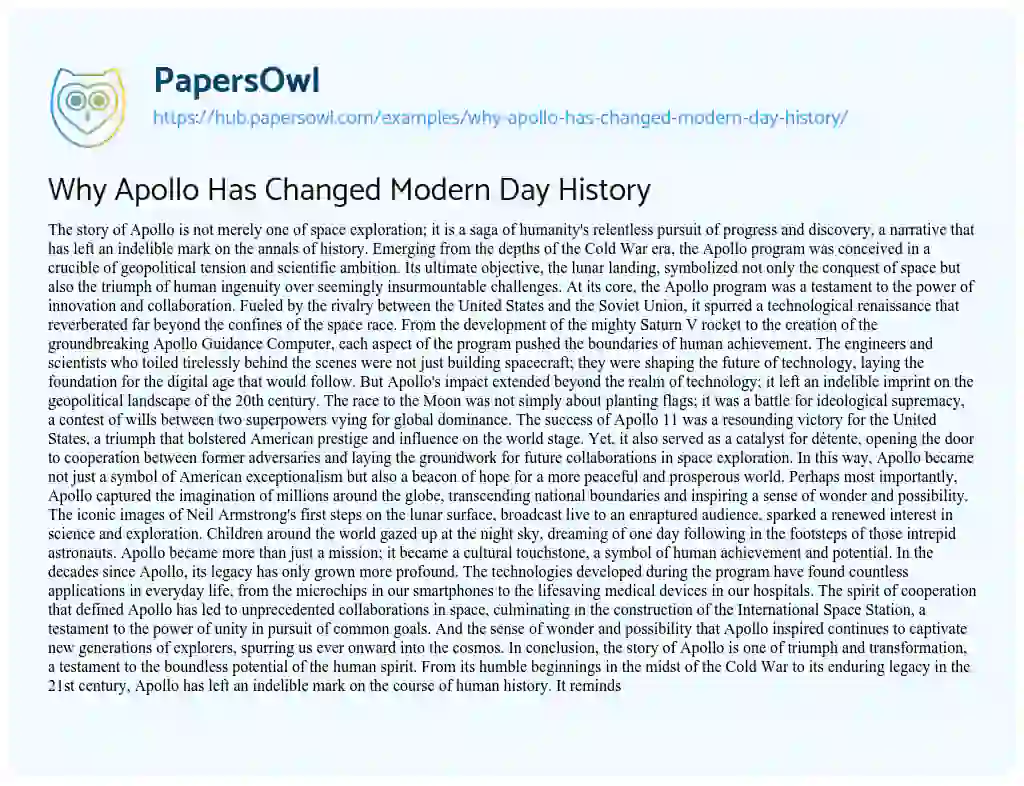 PapersOwl
https://hub.papersowl.com/examples/why-apollo-has-changed-modern-day-history/

Why Apollo Has Changed Modern Day History

The story of Apollo is not merely one of space exploration; it is a saga of humanity's relentless pursuit of progress and discovery, a narrative that has left an indelible mark on the annals of history. Emerging from the depths of the Cold War era, the Apollo program was conceived in a crucible of geopolitical tension and scientific ambition. Its ultimate objective, the lunar landing, symbolized not only the conquest of space but also the triumph of human ingenuity over seemingly insurmountable challenges. At its core, the Apollo program was a testament to the power of innovation and collaboration. Fueled by the rivalry between the United States and the Soviet Union, it spurred a technological renaissance that reverberated far beyond the confines of the space race. From the development of the mighty Saturn V rocket to the creation of the groundbreaking Apollo Guidance Computer, each aspect of the program pushed the boundaries of human achievement. The engineers and scientists who toiled tirelessly behind the scenes were not just building spacecraft; they were shaping the future of technology, laying the foundation for the digital age that would follow. But Apollo's impact extended beyond the realm of technology; it left an indelible imprint on the geopolitical landscape of the 20th century. The race to the Moon was not simply about planting flags; it was a battle for ideological supremacy, a contest of wills between two superpowers vying for global dominance. The success of Apollo 11 was a resounding victory for the United States, a triumph that bolstered American prestige and influence on the world stage. Yet, it also served as a catalyst for détente, opening the door to cooperation between former adversaries and laying the groundwork for future collaborations in space exploration. In this way, Apollo became not just a symbol of American exceptionalism but also a beacon of hope for a more peaceful and prosperous world. Perhaps most importantly, Apollo captured the imagination of millions around the globe, transcending national boundaries and inspiring a sense of wonder and possibility. The iconic images of Neil Armstrong's first steps on the lunar surface, broadcast live to an enraptured audience, sparked a renewed interest in science and exploration. Children around the world gazed up at the night sky, dreaming of one day following in the footsteps of those intrepid astronauts. Apollo became more than just a mission; it became a cultural touchstone, a symbol of human achievement and potential. In the decades since Apollo, its legacy has only grown more profound. The technologies developed during the program have found countless applications in everyday life, from the microchips in our smartphones to the lifesaving medical devices in our hospitals. The spirit of cooperation that defined Apollo has led to unprecedented collaborations in space, culminating in the construction of the International Space Station, a testament to the power of unity in pursuit of common goals. And the sense of wonder and possibility that Apollo inspired continues to captivate new generations of explorers, spurring us ever onward into the cosmos. In conclusion, the story of Apollo is one of triumph and transformation, a testament to the boundless potential of the human spirit. From its humble beginnings in the midst of the Cold War to its enduring legacy in the 21st century, Apollo has left an indelible mark on the course of human history. It reminds